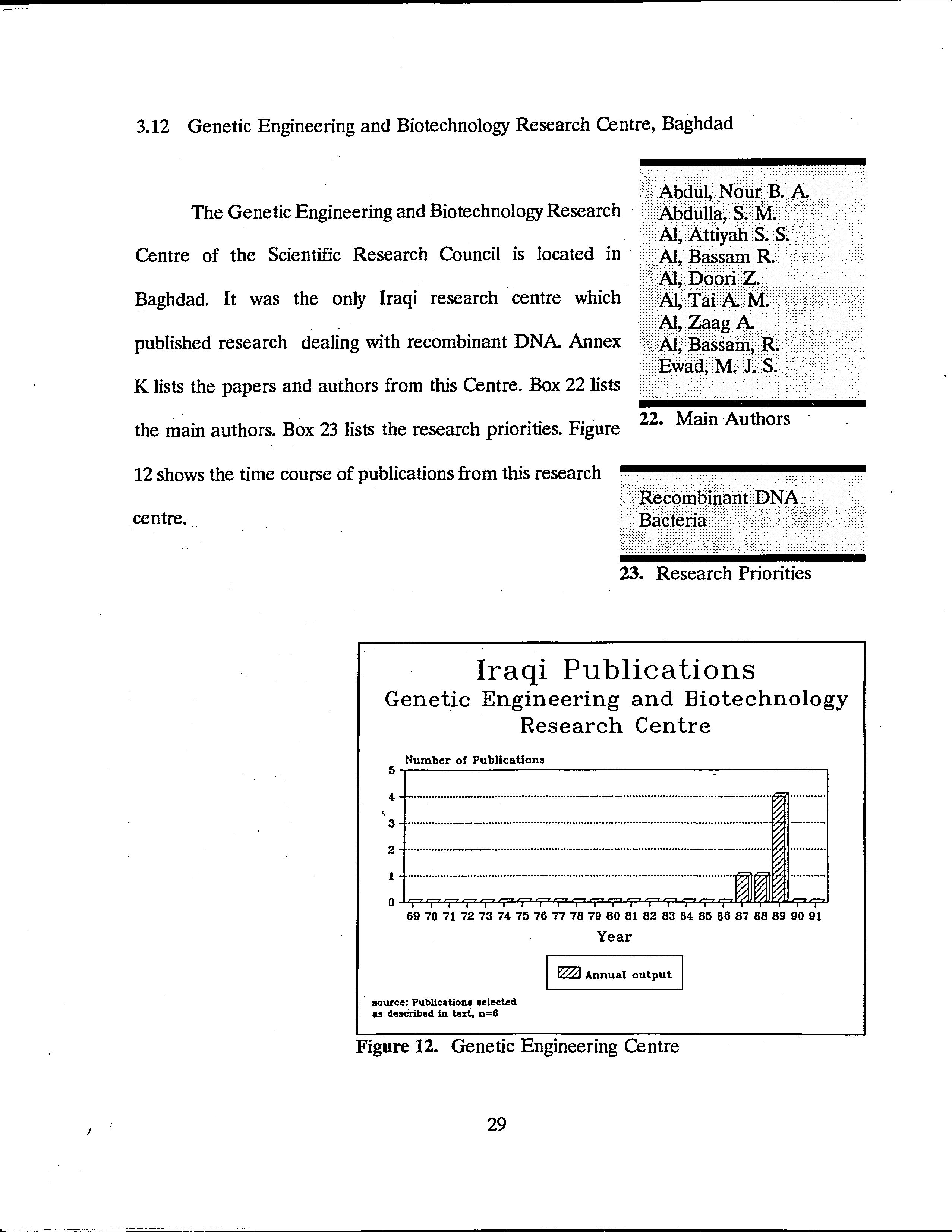 3.12 Genetic Engineering and Biotechnology Research Centre, Baghdad

The Genetic Engineering and Biotechnology Research Centre of the Scientific Research Council is located in Baghdad. It was the only Iraqi research centre which published research dealing with recombinant DNA. Annex K lists the papers and authors from this Centre. Box 22 lists the main authors. Box 23 lists the research priorities. Figure 12 shows the time course of publications from this research centre.

Abdul, Nour B. A.
Abdulla, S. M.
Al, Attiyah S. S.
Al, Bassam R.
Al, Doori Z.
Al, Tai A. M.
Al, Zaag A.
Al, Bassam, R.
Ewad, M. J. S.

22. Main Authors

Recombinant DNA
Bacteria

23. Research Priorities

Iraqi Publications
Genetic Engineering and Biotechnology Research Centre

Number of Publications

5
4
3
2
1
0

69 70 71 72 73 74 75 76 77 78 79 80 81 82 83 84 85 86 87 88 89 90 91

Year

Annual output

source: Publications selected as described in text, n=6

Figure 12. Genetic Engineering Centre

29